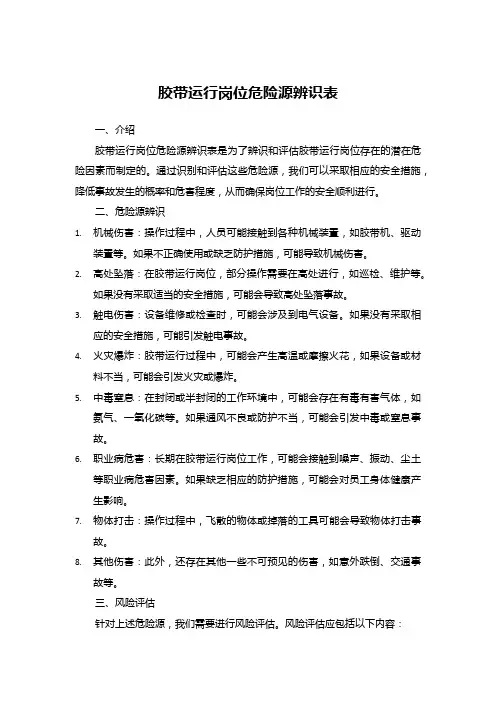 胶带运行岗位危险源辨识表

一、介绍

胶带运行岗位危险源辨识表是为了辨识和评估胶带运行岗位存在的潜在危险因素而制定的。通过识别和评估这些危险源，我们可以采取相应的安全措施，降低事故发生的概率和危害程度，从而确保岗位工作的安全顺利进行。

二、危险源辨识

1. 机械伤害：操作过程中，人员可能接触到各种机械装置，如胶带机、驱动装置等。如果不正确使用或缺乏防护措施，可能导致机械伤害。

2. 高处坠落：在胶带运行岗位，部分操作需要在高处进行，如巡检、维护等。如果没有采取适当的安全措施，可能会导致高处坠落事故。

3. 触电伤害：设备维修或检查时，可能会涉及到电气设备。如果没有采取相应的安全措施，可能引发触电事故。

4. 火灾爆炸：胶带运行过程中，可能会产生高温或摩擦火花，如果设备或材料不当，可能会引发火灾或爆炸。

5. 中毒窒息：在封闭或半封闭的工作环境中，可能会存在有毒有害气体，如氨气、一氧化碳等。如果通风不良或防护不当，可能会引发中毒或窒息事故。

6. 职业病危害：长期在胶带运行岗位工作，可能会接触到噪声、振动、尘土等职业病危害因素。如果缺乏相应的防护措施，可能会对员工身体健康产生影响。

7. 物体打击：操作过程中，飞散的物体或掉落的工具可能会导致物体打击事故。

8. 其他伤害：此外，还存在其他一些不可预见的伤害，如意外跌倒、交通事故等。

三、风险评估

针对上述危险源，我们需要进行风险评估。风险评估应包括以下内容：